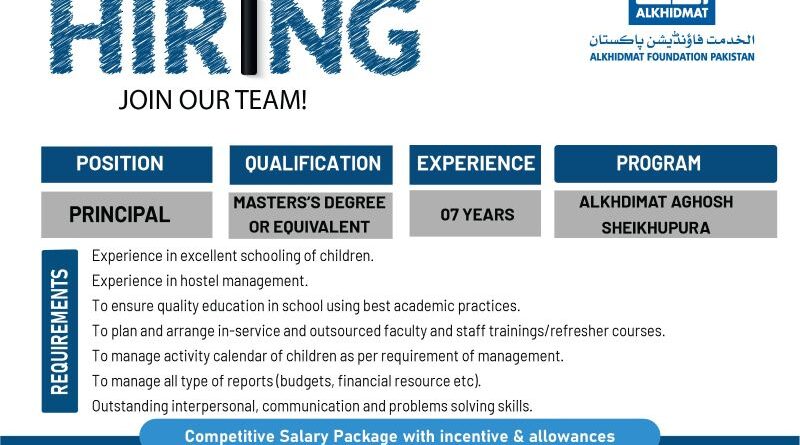 HIRING

ALKHIDMAT
الخدمت فاؤنڈیشن پاکستان
ALKHIDMAT FOUNDATION PAKISTAN

JOIN OUR TEAM!

| POSITION | QUALIFICATION | EXPERIENCE | PROGRAM |
|---|---|---|---|
| PRINCIPAL | MASTERS'S DEGREE OR EQUIVALENT | 07 YEARS | ALKHDIMAT AGHOSH SHEIKHUPURA |

REQUIREMENTS

Experience in excellent schooling of children.
Experience in hostel management.
To ensure quality education in school using best academic practices.
To plan and arrange in-service and outsourced faculty and staff trainings/refresher courses.
To manage activity calendar of children as per requirement of management.
To manage all type of reports (budgets, financial resource etc).
Outstanding interpersonal, communication and problems solving skills.

Competitive Salary Package with incentive & allowances